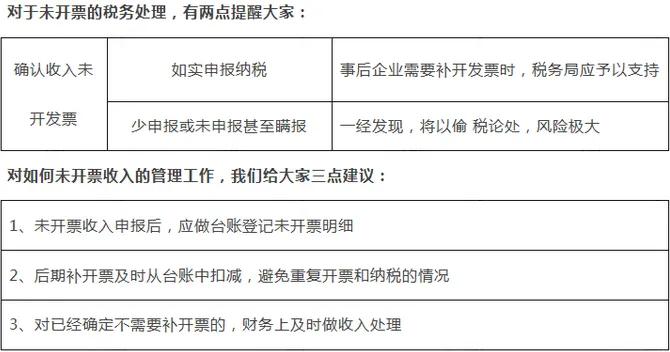 对于未开票的税务处理，有两点提醒大家：

| 确认收入未开发票 | 如实申报纳税 | 事后企业需要补开发票时，税务局应予以支持 |
|---|---|---|
| | 少申报或未申报甚至瞒报 | 一经发现，将以偷 税论处，风险极大 |

对如何未开票收入的管理工作，我们给大家三点建议：

| 1、未开票收入申报后，应做台账登记未开票明细 |
|---|
| 2、后期补开票及时从台账中扣减，避免重复开票和纳税的情况 |
| 3、对已经确定不需要补开票的，财务上及时做收入处理 |